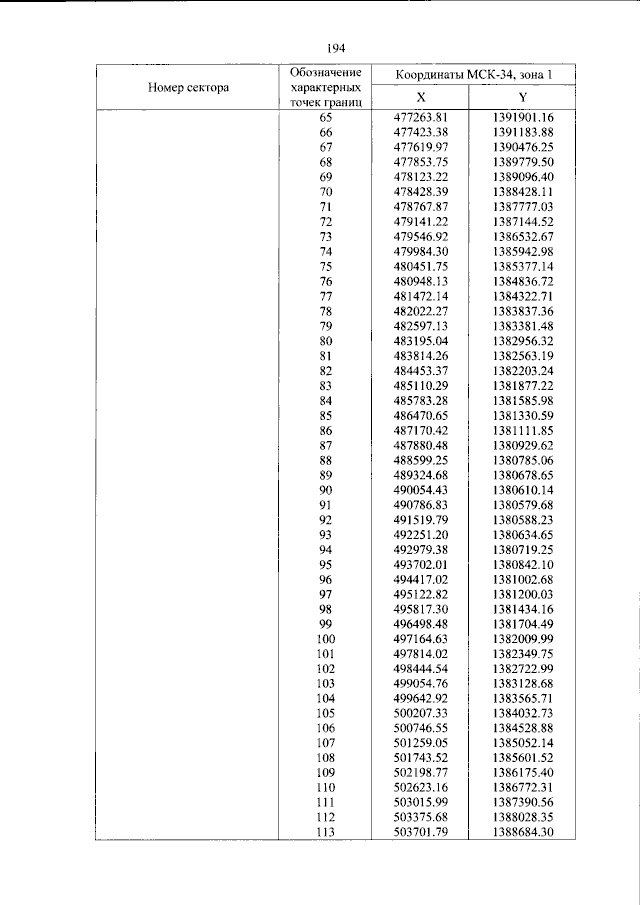 194

| Номер сектора | Обозначение характерных точек границ | Координаты МСК-34, зона 1 | |
|---|---|---|---|
| | | X | Y |
| | 65 | 477263.81 | 1391901.16 |
| | 66 | 477423.38 | 1391183.88 |
| | 67 | 477619.97 | 1390476.25 |
| | 68 | 477853.75 | 1389779.50 |
| | 69 | 478123.22 | 1389096.40 |
| | 70 | 478428.39 | 1388428.11 |
| | 71 | 478767.87 | 1387777.03 |
| | 72 | 479141.22 | 1387144.52 |
| | 73 | 479546.92 | 1386532.67 |
| | 74 | 479984.30 | 1385942.98 |
| | 75 | 480451.75 | 1385377.14 |
| | 76 | 480948.13 | 1384836.72 |
| | 77 | 481472.14 | 1384322.71 |
| | 78 | 482022.27 | 1383837.36 |
| | 79 | 482597.13 | 1383381.48 |
| | 80 | 483195.04 | 1382956.32 |
| | 81 | 483814.26 | 1382563.19 |
| | 82 | 484453.37 | 1382203.24 |
| | 83 | 485110.29 | 1381877.22 |
| | 84 | 485783.28 | 1381585.98 |
| | 85 | 486470.65 | 1381330.59 |
| | 86 | 487170.42 | 1381111.85 |
| | 87 | 487880.48 | 1380929.62 |
| | 88 | 488599.25 | 1380785.06 |
| | 89 | 489324.68 | 1380678.65 |
| | 90 | 490054.43 | 1380610.14 |
| | 91 | 490786.83 | 1380579.68 |
| | 92 | 491519.79 | 1380588.23 |
| | 93 | 492251.20 | 1380634.65 |
| | 94 | 492979.38 | 1380719.25 |
| | 95 | 493702.01 | 1380842.10 |
| | 96 | 494417.02 | 1381002.68 |
| | 97 | 495122.82 | 1381200.03 |
| | 98 | 495817.30 | 1381434.16 |
| | 99 | 496498.48 | 1381704.49 |
| | 100 | 497164.63 | 1382009.99 |
| | 101 | 497814.02 | 1382349.75 |
| | 102 | 498444.54 | 1382722.99 |
| | 103 | 499054.76 | 1383128.68 |
| | 104 | 499642.92 | 1383565.71 |
| | 105 | 500207.33 | 1384032.73 |
| | 106 | 500746.55 | 1384528.88 |
| | 107 | 501259.05 | 1385052.14 |
| | 108 | 501743.52 | 1385601.52 |
| | 109 | 502198.77 | 1386175.40 |
| | 110 | 502623.16 | 1386772.31 |
| | 111 | 503015.99 | 1387390.56 |
| | 112 | 503375.68 | 1388028.35 |
| | 113 | 503701.79 | 1388684.30 |